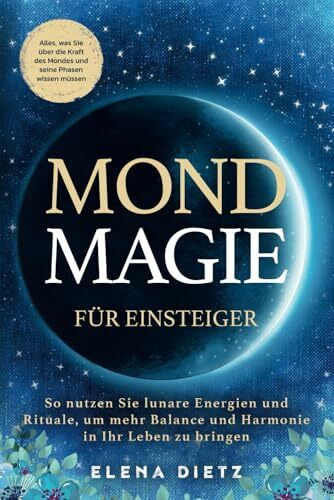 Alles, was Sie über die Kraft des Mondes und seine Phasen wissen müssen

MOND
MAGIE

FÜR EINSTEIGER

So nutzen Sie lunare Energien und Rituale, um mehr Balance und Harmonie in Ihr Leben zu bringen

ELENA DIETZ